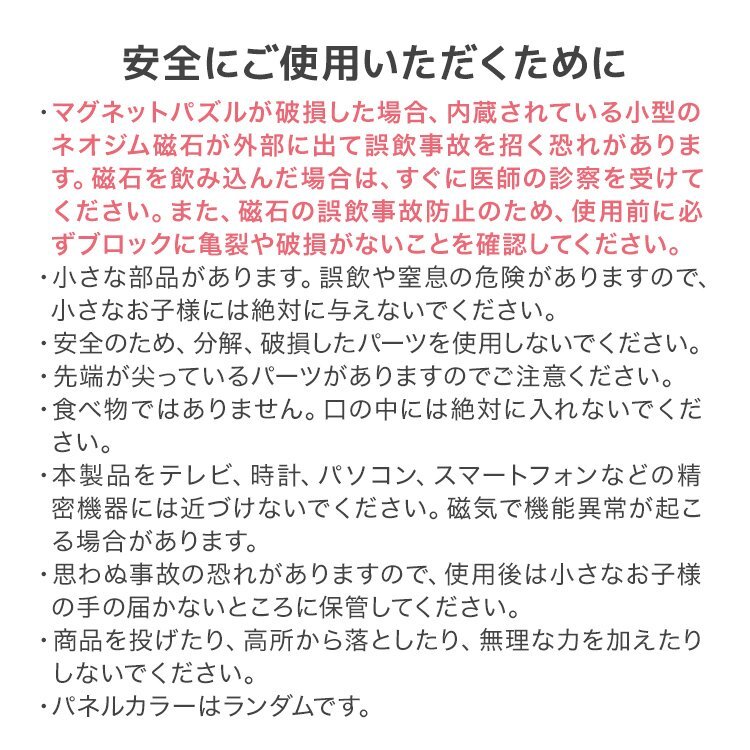 安全にご使用いただくために

・マグネットパズルが破損した場合、内蔵されている小型のネオジム磁石が外部に出て誤飲事故を招く恐れがあります。磁石を飲み込んだ場合は、すぐに医師の診察を受けてください。また、磁石の誤飲事故防止のため、使用前に必ずブロックに亀裂や破損がないことを確認してください。

・小さな部品があります。誤飲や窒息の危険がありますので、小さなお子様には絶対に与えないでください。

・安全のため、分解、破損したパーツを使用しないでください。

・先端が尖っているパーツがありますのでご注意ください。

・食べ物ではありません。口の中には絶対に入れないでください。

・本製品をテレビ、時計、パソコン、スマートフォンなどの精密機器には近づけないでください。磁気で機能異常が起こる場合があります。

・思わぬ事故の恐れがありますので、使用後は小さなお子様の手の届かないところに保管してください。

・商品を投げたり、高所から落としたり、無理な力を加えたりしないでください。

・パネルカラーはランダムです。